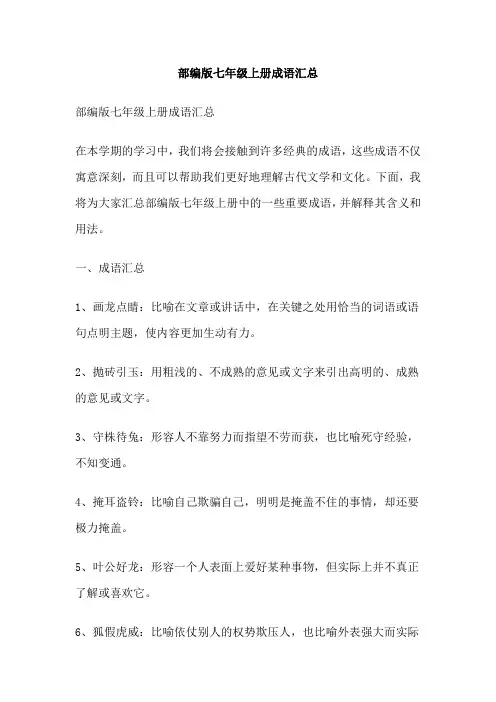 部编版七年级上册成语汇总

部编版七年级上册成语汇总

在本学期的学习中，我们将会接触到许多经典的成语，这些成语不仅寓意深刻，而且可以帮助我们更好地理解古代文学和文化。下面，我将为大家汇总部编版七年级上册中的一些重要成语，并解释其含义和用法。

一、成语汇总

1、画龙点睛：比喻在文章或讲话中，在关键之处用恰当的词语或语句点明主题，使内容更加生动有力。

2、抛砖引玉：用粗浅的、不成熟的意见或文字来引出高明的、成熟的意见或文字。

3、守株待兔：形容人不靠努力而指望不劳而获，也比喻死守经验，不知变通。

4、掩耳盗铃：比喻自己欺骗自己，明明是掩盖不住的事情，却还要极力掩盖。

5、叶公好龙：形容一个人表面上爱好某种事物，但实际上并不真正了解或喜欢它。

6、狐假虎威：比喻依仗别人的权势欺压人，也比喻外表强大而实际